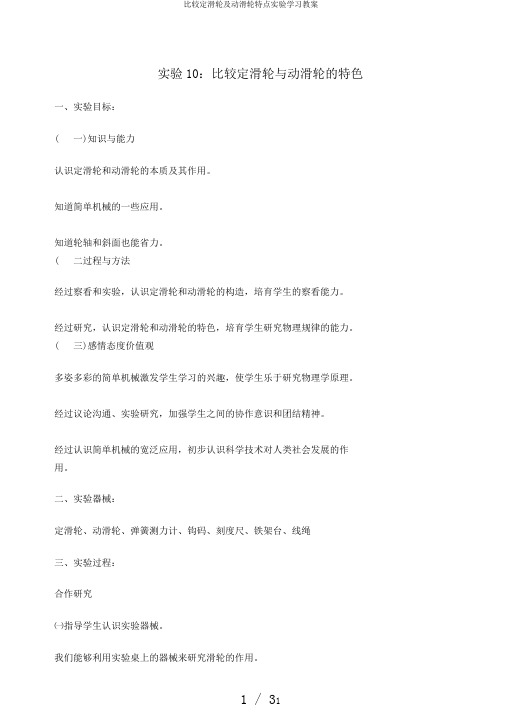 比较定滑轮及动滑轮特点实验学习教案

实验 10：比较定滑轮与动滑轮的特色

一、实验目标：

（　一)知识与能力

认识定滑轮和动滑轮的本质及其作用。

知道简单机械的一些应用。

知道轮轴和斜面也能省力。

（　二过程与方法

经过察看和实验，认识定滑轮和动滑轮的构造，培育学生的察看能力。

经过研究，认识定滑轮和动滑轮的特色，培育学生研究物理规律的能力。

（　三)感情态度价值观

多姿多彩的简单机械激发学生学习的兴趣，使学生乐于研究物理学原理。

经过议论沟通、实验研究，加强学生之间的协作意识和团结精神。

经过认识简单机械的宽泛应用，初步认识科学技术对人类社会发展的作用。

二、实验器械：

定滑轮、动滑轮、弹簧测力计、钩码、刻度尺、铁架台、线绳

三、实验过程：

合作研究

㈠指导学生认识实验器械。

我们能够利用实验桌上的器械来研究滑轮的作用。

1 / 31